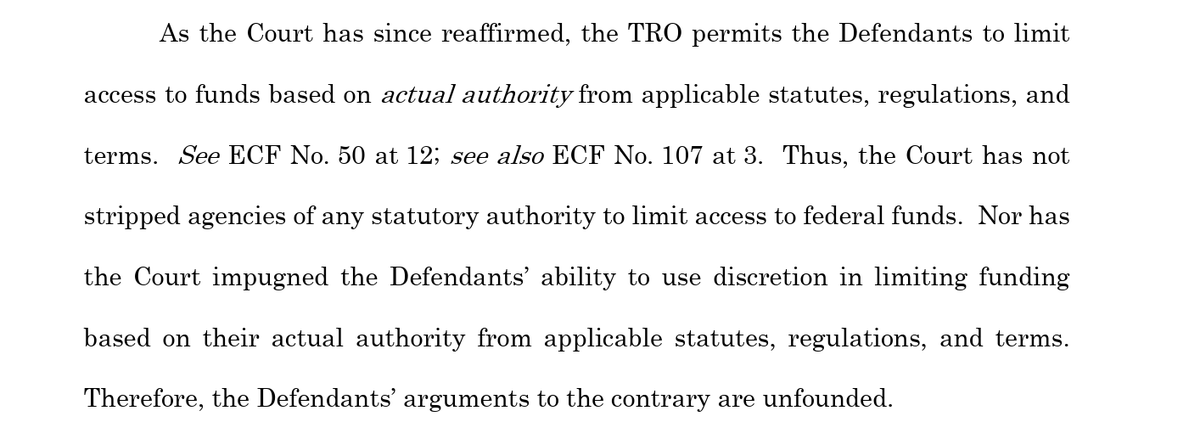 As the Court has since reaffirmed, the TRO permits the Defendants to limit access to funds based on actual authority from applicable statutes, regulations, and terms. See ECF No. 50 at 12; see also ECF No. 107 at 3. Thus, the Court has not stripped agencies of any statutory authority to limit access to federal funds. Nor has the Court impugned the Defendants' ability to use discretion in limiting funding based on their actual authority from applicable statutes, regulations, and terms. Therefore, the Defendants' arguments to the contrary are unfounded.